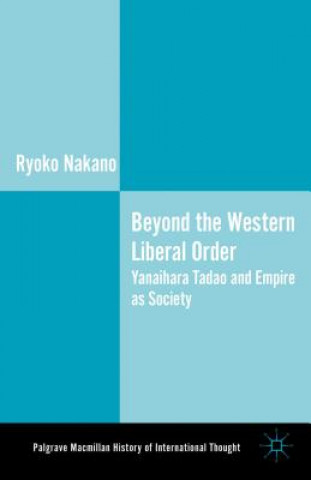 Ryoko Nakano

Beyond the Western Liberal Order

Yanaihara Tadao and Empire as Society

Palgrave Macmillan History of International Thought